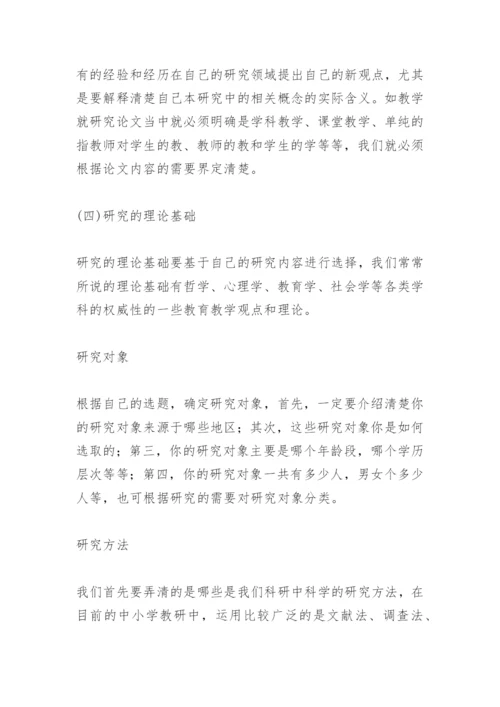 有的经验和经历在自己的研究领域提出自己的新观点，尤其是要解释清楚自己本研究中的相关概念的实际含义。如教学就研究论文当中就必须明确是学科教学、课堂教学、单纯的指教师对学生的教、教师的教和学生的学等等，我们就必须根据论文内容的需要界定清楚。

(四)研究的理论基础

研究的理论基础要基于自己的研究内容进行选择，我们常常所说的理论基础有哲学、心理学、教育学、社会学等各类学科的权威性的一些教育教学观点和理论。

研究对象

根据自己的选题，确定研究对象，首先，一定要介绍清楚你的研究对象来源于哪些地区；其次，这些研究对象你是如何选取的；第三，你的研究对象主要是哪个年龄段，哪个学历层次等等；第四，你的研究对象一共有多少人，男女个多少人等，也可根据研究的需要对研究对象分类。

研究方法

我们首先要弄清的是哪些是我们科研中科学的研究方法，在目前的中小学教研中，运用比较广泛的是文献法、调查法、